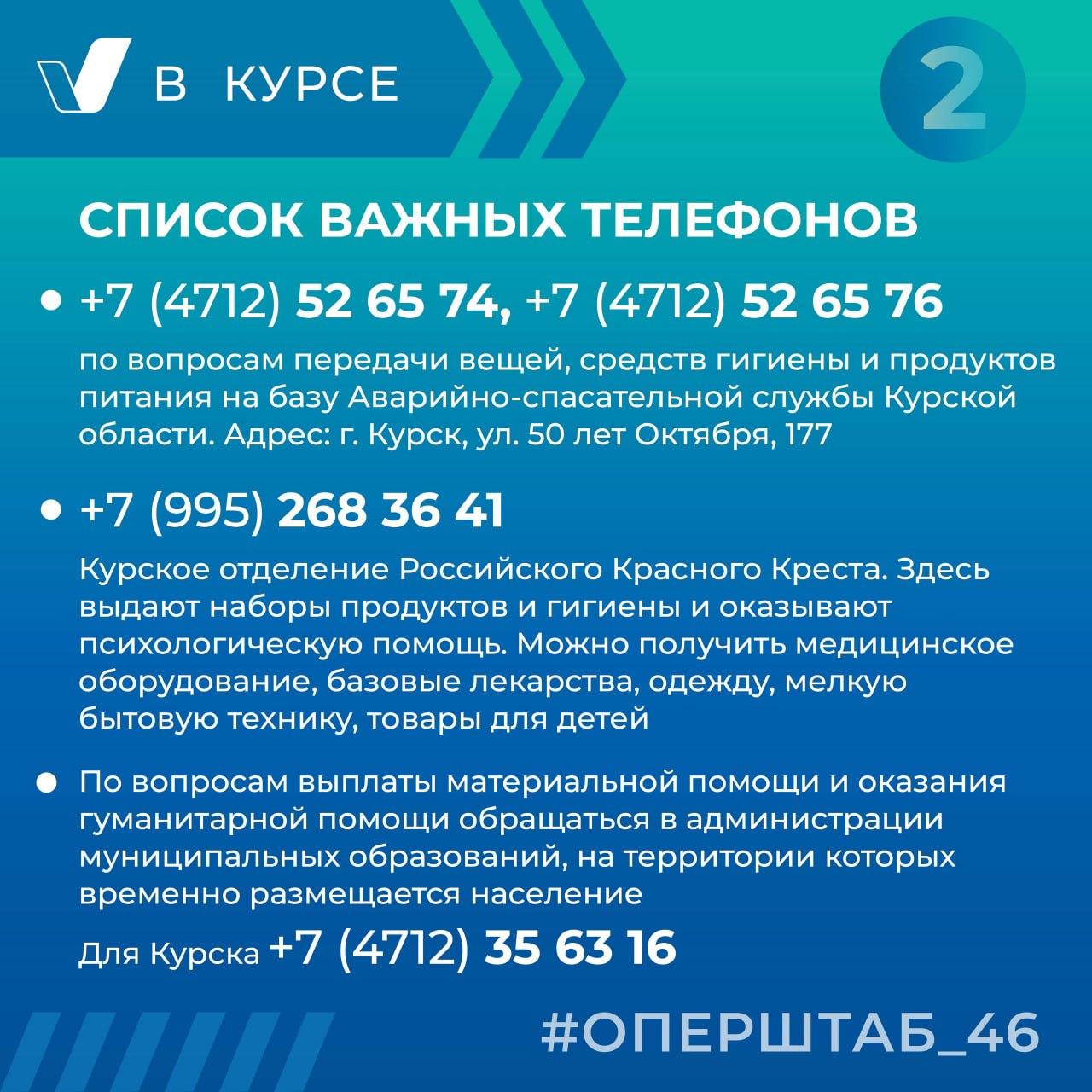 В КУРСЕ

2

СПИСОК ВАЖНЫХ ТЕЛЕФОНОВ

• +7 (4712) 52 65 74, +7 (4712) 52 65 76

по вопросам передачи вещей, средств гигиены и продуктов питания на базу Аварийно-спасательной службы Курской области. Адрес: г. Курск, ул. 50 лет Октября, 177

• +7 (995) 268 36 41

Курское отделение Российского Красного Креста. Здесь выдают наборы продуктов и гигиены и оказывают психологическую помощь. Можно получить медицинское оборудование, базовые лекарства, одежду, мелкую бытовую технику, товары для детей

• По вопросам выплаты материальной помощи и оказания гуманитарной помощи обращаться в администрации муниципальных образований, на территории которых временно размещается население

Для Курска +7 (4712) 35 63 16

#ОПЕРШТАБ_46